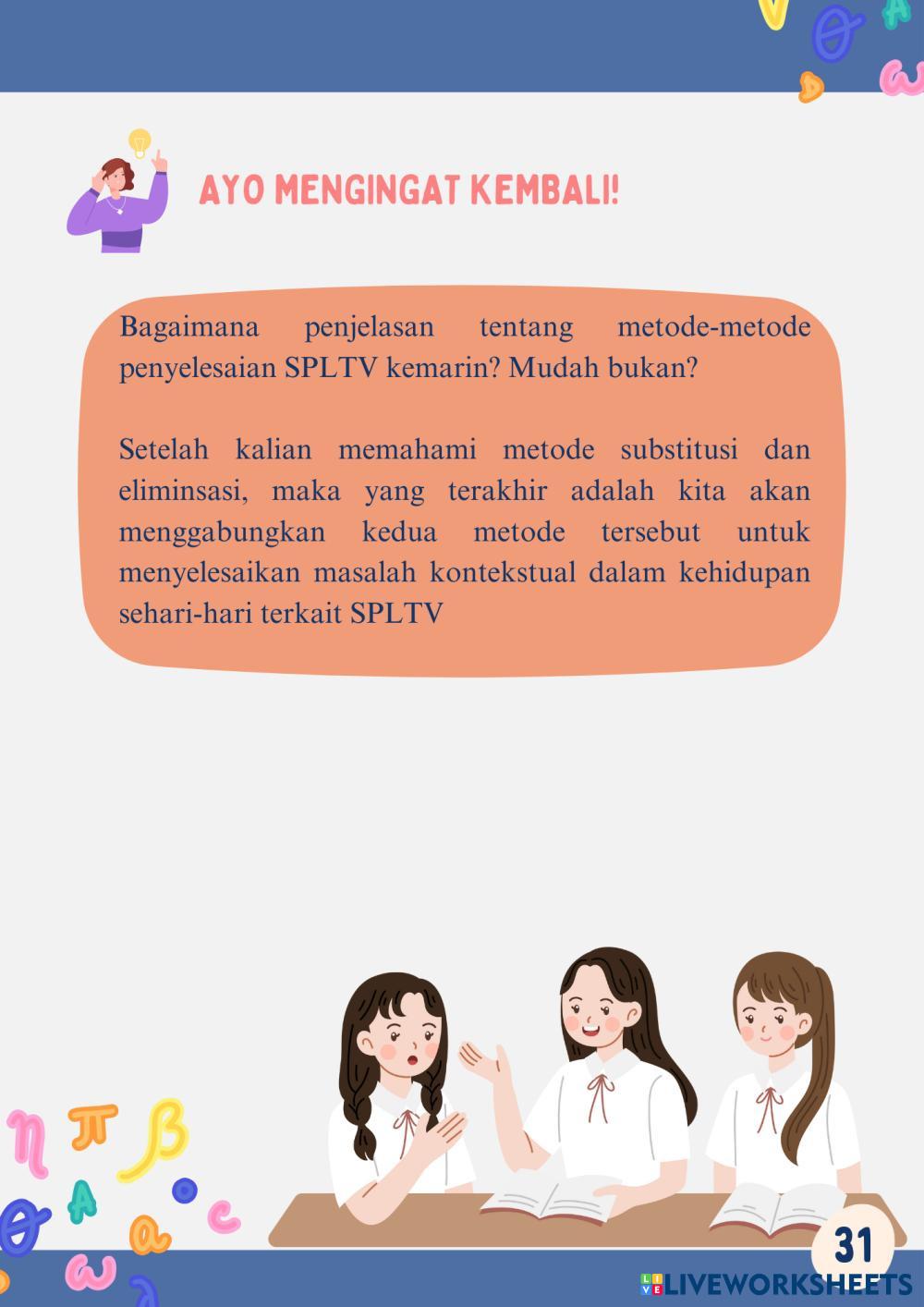 AYO MENGINGAT KEMBALI!

Bagaimana penjelasan tentang metode-metode penyelesaian SPLTV kemarin? Mudah bukan?

Setelah kalian memahami metode substitusi dan eliminsasi, maka yang terakhir adalah kita akan menggabungkan kedua metode tersebut untuk menyelesaikan masalah kontekstual dalam kehidupan sehari-hari terkait SPLTV

31

LIVEWORKSHEETS